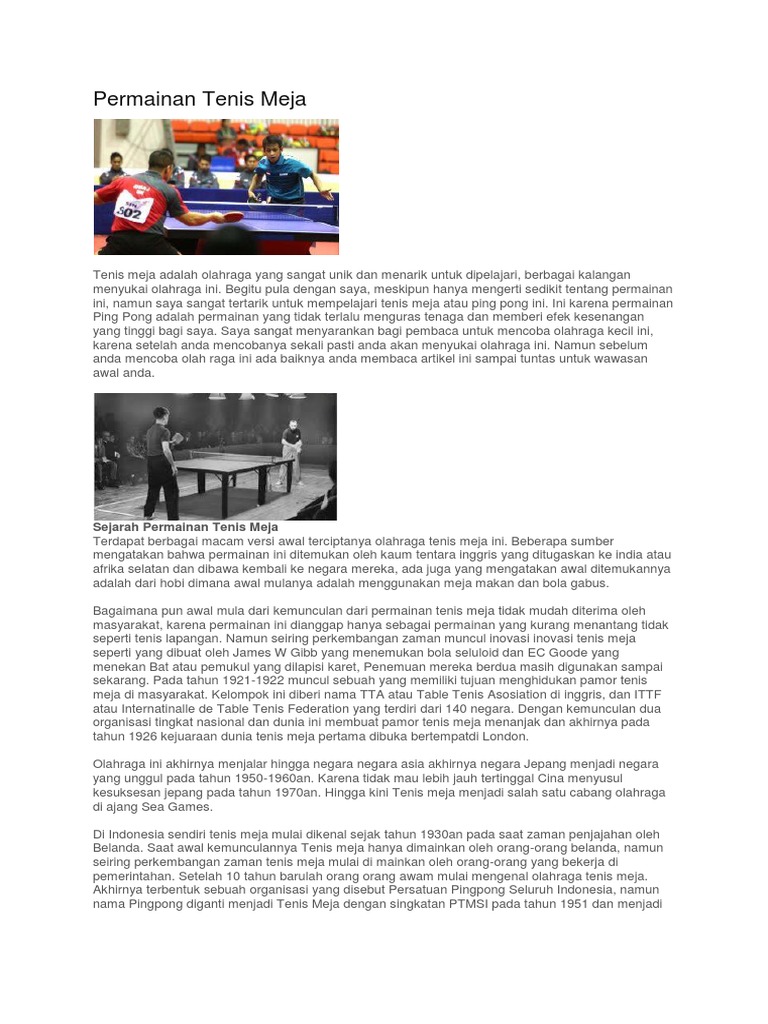 Permainan Tenis Meja

502

Tenis meja adalah olahraga yang sangat unik dan menarik untuk dipelajari, berbagai kalangan menyukai olahraga ini. Begitu pula dengan saya, meskipun hanya mengerti sedikit tentang permainan ini, namun saya sangat tertarik untuk mempelajari tenis meja atau ping pong ini. Ini karena permainan Ping Pong adalah permainan yang tidak terlalu menguras tenaga dan memberi efek kesenangan yang tinggi bagi saya. Saya sangat menyarankan bagi pembaca untuk mencoba olahraga kecil ini, karena setelah anda mencobanya sekali pasti anda akan menyukai olahraga ini. Namun sebelum anda mencoba olah raga ini ada baiknya anda membaca artikel ini sampai tuntas untuk wawasan awal anda.

Sejarah Permainan Tenis Meja
Terdapat berbagai macam versi awal terciptanya olahraga tenis meja ini. Beberapa sumber mengatakan bahwa permainan ini ditemukan oleh kaum tentara inggris yang ditugaskan ke india atau afrika selatan dan dibawa kembali ke negara mereka, ada juga yang mengatakan awal ditemukannya adalah dari hobi dimana awal mulanya adalah menggunakan meja makan dan bola gabus.

Bagaimana pun awal mula dari kemunculan dari permainan tenis meja tidak mudah diterima oleh masyarakat, karena permainan ini dianggap hanya sebagai permainan yang kurang menantang tidak seperti tenis lapangan. Namun seiring perkembangan zaman muncul inovasi inovasi tenis meja seperti yang dibuat oleh James W Gibb yang menemukan bola seluloid dan EC Goode yang menekan Bat atau pemukul yang dilapisi karet, Penemuan mereka berdua masih digunakan sampai sekarang. Pada tahun 1921-1922 muncul sebuah yang memiliki tujuan menghidukan pamor tenis meja di masyarakat. Kelompok ini diberi nama TTA atau Table Tenis Asosiation di inggris, dan ITTF atau Internatinalle de Table Tenis Federation yang terdiri dari 140 negara. Dengan kemunculan dua organisasi tingkat nasional dan dunia ini membuat pamor tenis meja menanjak dan akhirnya pada tahun 1926 kejuaraan dunia tenis meja pertama dibuka bertempatdi London.

Olahraga ini akhirnya menjalar hingga negara negara asia akhirnya negara Jepang menjadi negara yang unggul pada tahun 1950-1960an. Karena tidak mau lebih jauh tertinggal Cina menyusul kesuksesan jepang pada tahun 1970an. Hingga kini Tenis meja menjadi salah satu cabang olahraga di ajang Sea Games.

Di Indonesia sendiri tenis meja mulai dikenal sejak tahun 1930an pada saat zaman penjajahan oleh Belanda. Saat awal kemunculannya Tenis meja hanya dimainkan oleh orang-orang belanda, namun seiring perkembangan zaman tenis meja mulai di mainkan oleh orang-orang yang bekerja di pemerintahan. Setelah 10 tahun barulah orang orang awam mulai mengenal olahraga tenis meja. Akhirnya terbentuk sebuah organisasi yang disebut Persatuan Pingpong Seluruh Indonesia, namun nama Pingpong diganti menjadi Tenis Meja dengan singkatan PTMSI pada tahun 1951 dan menjadi